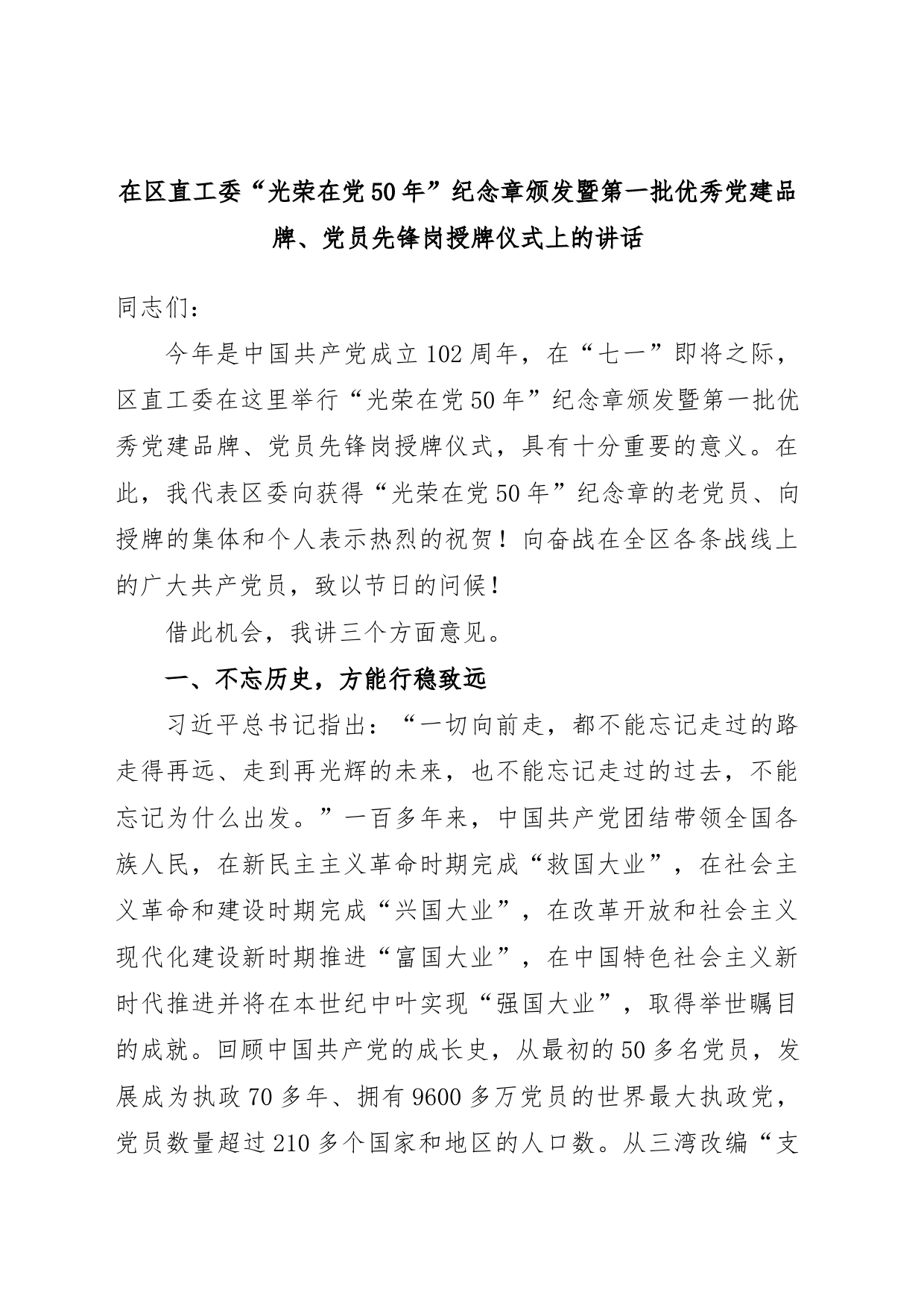 在区直工委“光荣在党50年”纪念章颁发暨第一批优秀党建品牌、党员先锋岗授牌仪式上的讲话

同志们：

今年是中国共产党成立102周年，在“七一”即将之际，区直工委在这里举行“光荣在党50年”纪念章颁发暨第一批优秀党建品牌、党员先锋岗授牌仪式，具有十分重要的意义。在此，我代表区委向获得“光荣在党50年”纪念章的老党员、向授牌的集体和个人表示热烈的祝贺！向奋战在全区各条战线上的广大共产党员，致以节日的问候！

借此机会，我讲三个方面意见。

一、不忘历史，方能行稳致远

习近平总书记指出：“一切向前走，都不能忘记走过的路走得再远、走到再光辉的未来，也不能忘记走过的过去，不能忘记为什么出发。”一百多年来，中国共产党团结带领全国各族人民，在新民主主义革命时期完成“救国大业”，在社会主义革命和建设时期完成“兴国大业”，在改革开放和社会主义现代化建设新时期推进“富国大业”，在中国特色社会主义新时代推进并将在本世纪中叶实现“强国大业”，取得举世瞩目的成就。回顾中国共产党的成长史，从最初的50多名党员，发展成为执政70多年、拥有9600多万党员的世界最大执政党，党员数量超过210多个国家和地区的人口数。从三湾改编“支